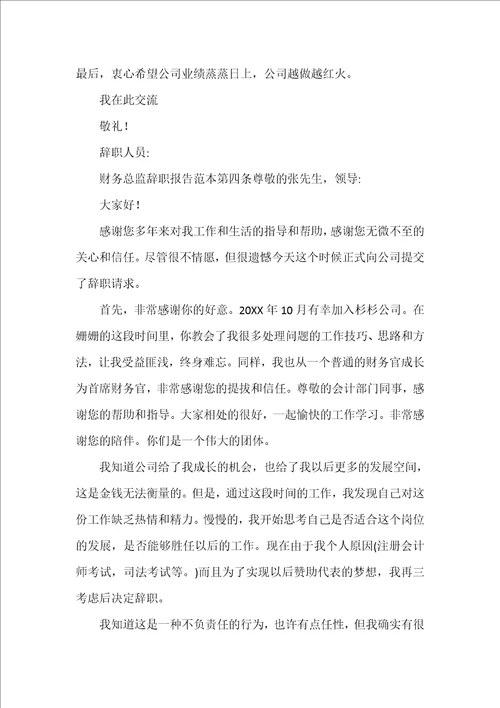 最后，衷心希望公司业绩蒸蒸日上，公司越做越红火。

我在此交流

敬礼！

辞职人员:

财务总监辞职报告范本第四条尊敬的张先生，领导:

大家好！

感谢您多年来对我工作和生活的指导和帮助，感谢您无微不至的关心和信任。尽管很不情愿，但很遗憾今天这个时候正式向公司提交了辞职请求。

首先，非常感谢你的好意。20XX年10月有幸加入杉杉公司。在姗姗的这段时间里，你教会了我很多处理问题的工作技巧、思路和方法，让我受益匪浅，终身难忘。同样，我也从一个普通的财务官成长为首席财务官，非常感谢您的提拔和信任。尊敬的会计部门同事，感谢您的帮助和指导。大家相处的很好，一起愉快的工作学习。非常感谢您的陪伴。你们是一个伟大的团体。

我知道公司给了我成长的机会，也给了我以后更多的发展空间，这是金钱无法衡量的。但是，通过这段时间的工作，我发现自己对这份工作缺乏热情和精力。慢慢的，我开始思考自己是否适合这个岗位的发展，是否能够胜任以后的工作。现在由于我个人原因(注册会计师考试，司法考试等。)而且为了实现以后赞助代表的梦想，我再三考虑后决定辞职。

我知道这是一种不负责任的行为，也许有点任性，但我确实有很